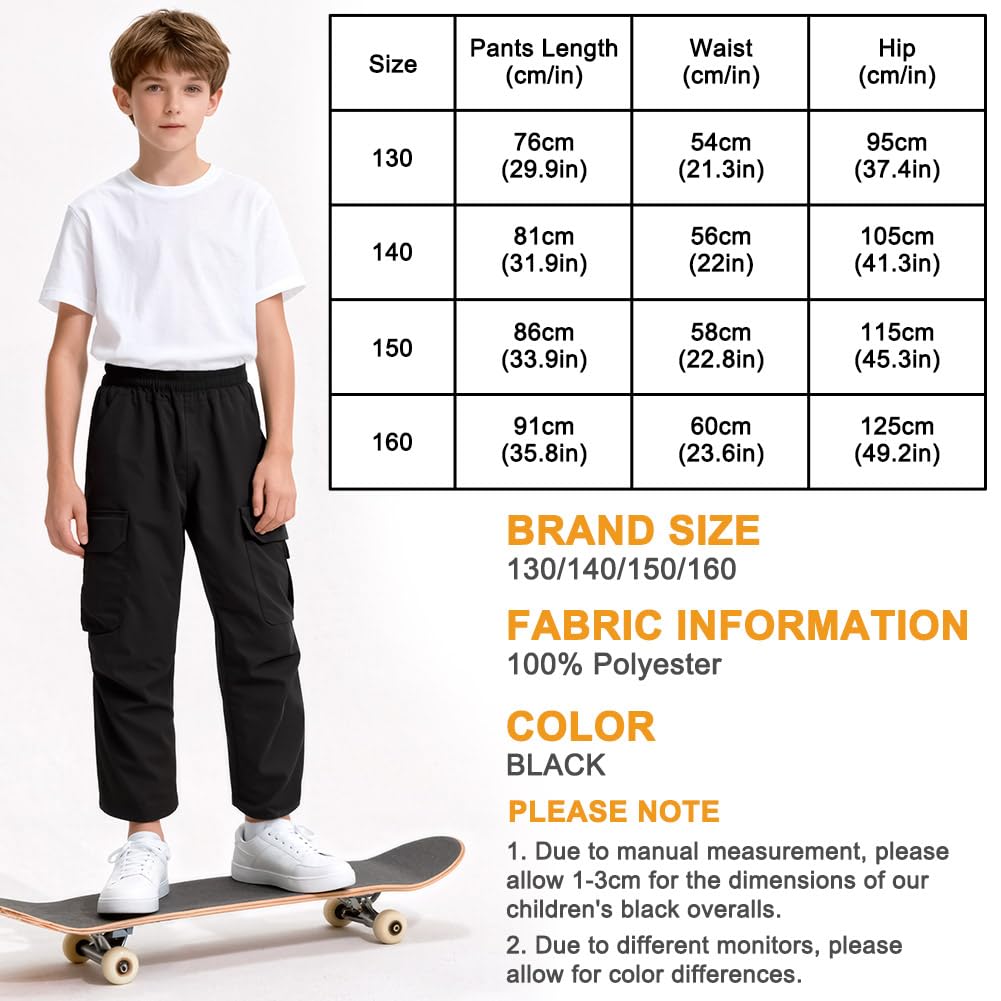 | Size | Pants Length (cm/in) | Waist (cm/in) | Hip (cm/in) |
|---|---|---|---|
| 130 | 76cm (29.9in) | 54cm (21.3in) | 95cm (37.4in) |
| 140 | 81cm (31.9in) | 56cm (22in) | 105cm (41.3in) |
| 150 | 86cm (33.9in) | 58cm (22.8in) | 115cm (45.3in) |
| 160 | 91cm (35.8in) | 60cm (23.6in) | 125cm (49.2in) |

BRAND SIZE
130/140/150/160

FABRIC INFORMATION
100% Polyester

COLOR
BLACK

PLEASE NOTE
1. Due to manual measurement, please allow 1-3cm for the dimensions of our children's black overalls.
2. Due to different monitors, please allow for color differences.